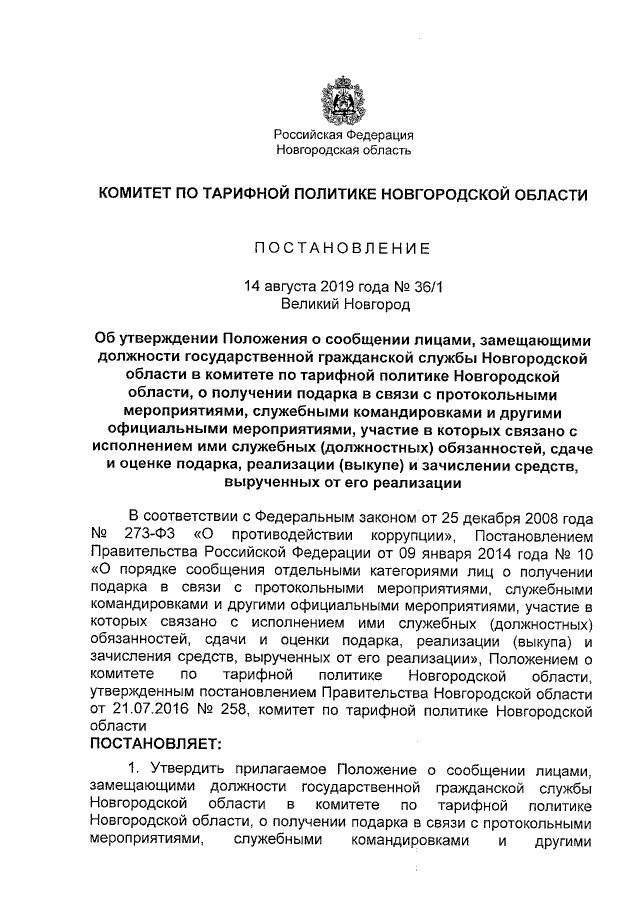 Российская Федерация
Новгородская область

КОМИТЕТ ПО ТАРИФНОЙ ПОЛИТИКЕ НОВГОРОДСКОЙ ОБЛАСТИ

ПОСТАНОВЛЕНИЕ

14 августа 2019 года № 36/1
Великий Новгород

Об утверждении Положения о сообщении лицами, замещающими должности государственной гражданской службы Новгородской области в комитете по тарифной политике Новгородской области, о получении подарка в связи с протокольными мероприятиями, служебными командировками и другими официальными мероприятиями, участие в которых связано с исполнением ими служебных (должностных) обязанностей, сдаче и оценке подарка, реализации (выкупе) и зачислении средств, вырученных от его реализации

В соответствии с Федеральным законом от 25 декабря 2008 года № 273-ФЗ «О противодействии коррупции», Постановлением Правительства Российской Федерации от 09 января 2014 года № 10 «О порядке сообщения отдельными категориями лиц о получении подарка в связи с протокольными мероприятиями, служебными командировками и другими официальными мероприятиями, участие в которых связано с исполнением ими служебных (должностных) обязанностей, сдачи и оценки подарка, реализации (выкупа) и зачисления средств, вырученных от его реализации», Положением о комитете по тарифной политике Новгородской области, утвержденным постановлением Правительства Новгородской области от 21.07.2016 № 258, комитет по тарифной политике Новгородской области

ПОСТАНОВЛЯЕТ:

1. Утвердить прилагаемое Положение о сообщении лицами, замещающими должности государственной гражданской службы Новгородской области в комитете по тарифной политике Новгородской области, о получении подарка в связи с протокольными мероприятиями, служебными командировками и другими